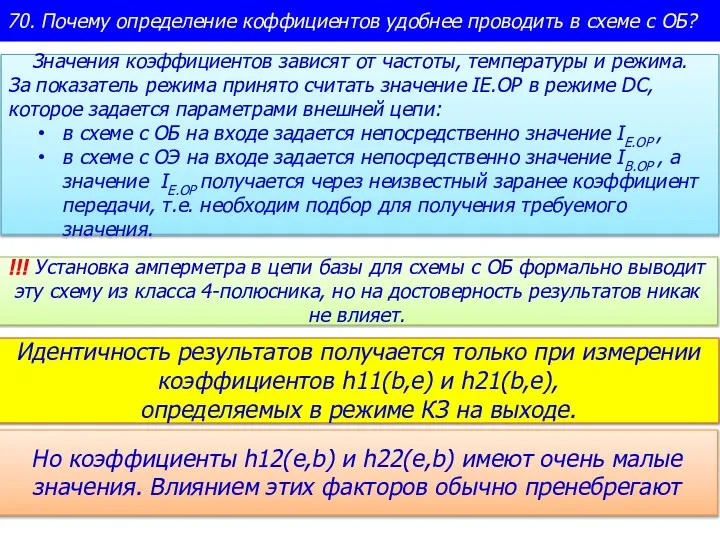 70. Почему определение коффициентов удобнее проводить в схеме с ОБ?

Значения коэффициентов зависят от частоты, температуры и режима. За показатель режима принято считать значение IE.OP в режиме DC, которое задается параметрами внешней цепи:
• в схеме с ОБ на входе задается непосредственно значение $I_{E.OP}$,
• в схеме с ОЭ на входе задается непосредственно значение $I_{B.OP}$, а значение $I_{E.OP}$ получается через неизвестный заранее коэффициент передачи, т.е. необходим подбор для получения требуемого значения.

!!! Установка амперметра в цепи базы для схемы с ОБ формально выводит эту схему из класса 4-полюсника, но на достоверность результатов никак не влияет.

Идентичность результатов получается только при измерении коэффициентов h11(b,e) и h21(b,e), определяемых в режиме КЗ на выходе.

Но коэффициенты h12(e,b) и h22(e,b) имеют очень малые значения. Влиянием этих факторов обычно пренебрегают